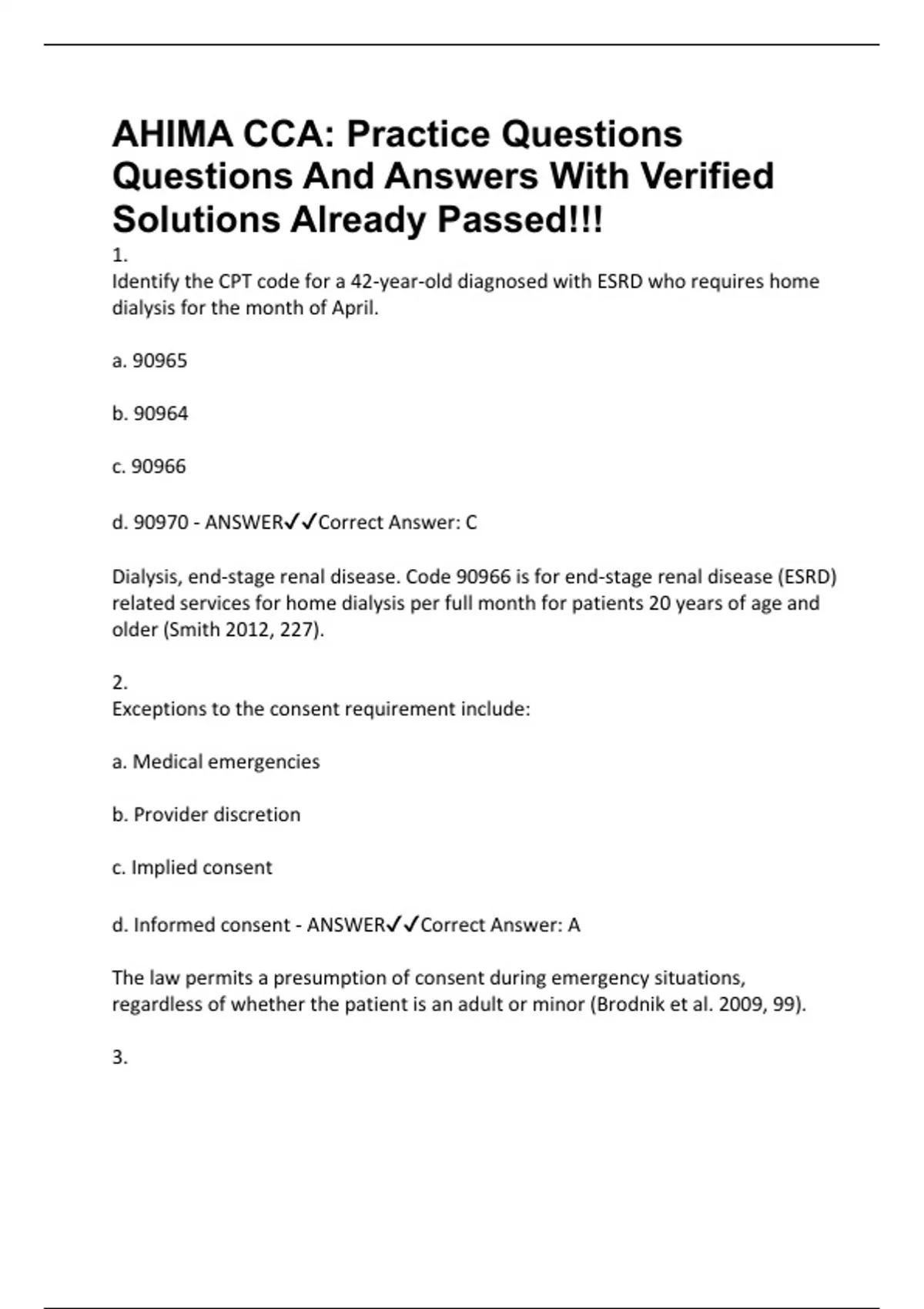 AHIMA CCA: Practice Questions Questions And Answers With Verified Solutions Already Passed!!!

1.
Identify the CPT code for a 42-year-old diagnosed with ESRD who requires home dialysis for the month of April.

a. 90965

b. 90964

c. 90966

d. 90970 - ANSWER✓✓Correct Answer: C

Dialysis, end-stage renal disease. Code 90966 is for end-stage renal disease (ESRD) related services for home dialysis per full month for patients 20 years of age and older (Smith 2012, 227).

2.
Exceptions to the consent requirement include:

a. Medical emergencies

b. Provider discretion

c. Implied consent

d. Informed consent - ANSWER✓✓Correct Answer: A

The law permits a presumption of consent during emergency situations, regardless of whether the patient is an adult or minor (Brodnik et al. 2009, 99).

3.